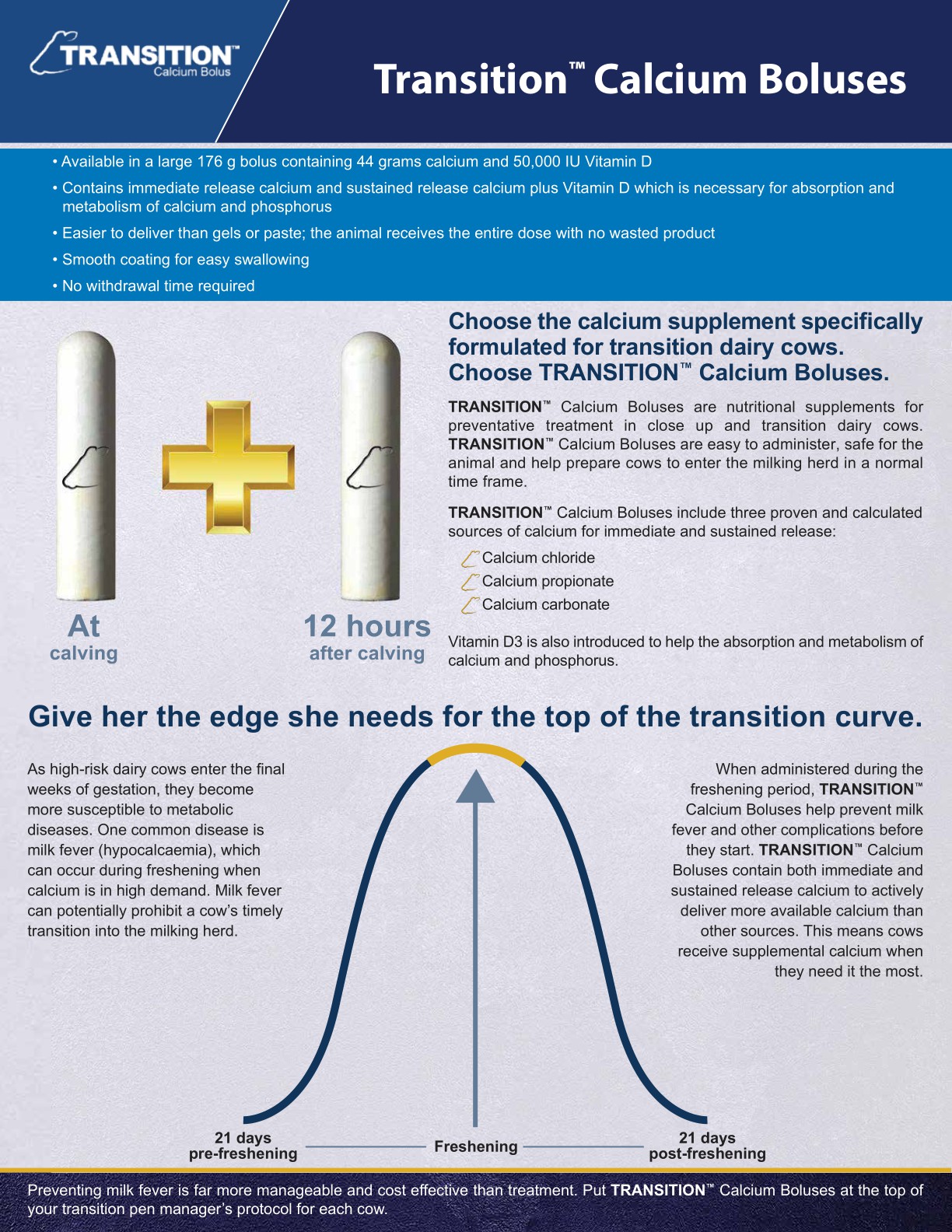 TRANSITION™
Calcium Bolus

Transition™ Calcium Boluses

• Available in a large 176 g bolus containing 44 grams calcium and 50,000 IU Vitamin D
• Contains immediate release calcium and sustained release calcium plus Vitamin D which is necessary for absorption and metabolism of calcium and phosphorus
• Easier to deliver than gels or paste; the animal receives the entire dose with no wasted product
• Smooth coating for easy swallowing
• No withdrawal time required

At
calving

12 hours
after calving

Choose the calcium supplement specifically formulated for transition dairy cows. Choose TRANSITION™ Calcium Boluses.

TRANSITION™ Calcium Boluses are nutritional supplements for preventative treatment in close up and transition dairy cows. TRANSITION™ Calcium Boluses are easy to administer, safe for the animal and help prepare cows to enter the milking herd in a normal time frame.

TRANSITION™ Calcium Boluses include three proven and calculated sources of calcium for immediate and sustained release:

Calcium chloride
Calcium propionate
Calcium carbonate

Vitamin D3 is also introduced to help the absorption and metabolism of calcium and phosphorus.

Give her the edge she needs for the top of the transition curve.

As high-risk dairy cows enter the final weeks of gestation, they become more susceptible to metabolic diseases. One common disease is milk fever (hypocalcaemia), which can occur during freshening when calcium is in high demand. Milk fever can potentially prohibit a cow's timely transition into the milking herd.

When administered during the freshening period, TRANSITION™ Calcium Boluses help prevent milk fever and other complications before they start. TRANSITION™ Calcium Boluses contain both immediate and sustained release calcium to actively deliver more available calcium than other sources. This means cows receive supplemental calcium when they need it the most.

21 days
pre-freshening

Freshening

21 days
post-freshening

Preventing milk fever is far more manageable and cost effective than treatment. Put TRANSITION™ Calcium Boluses at the top of your transition pen manager's protocol for each cow.